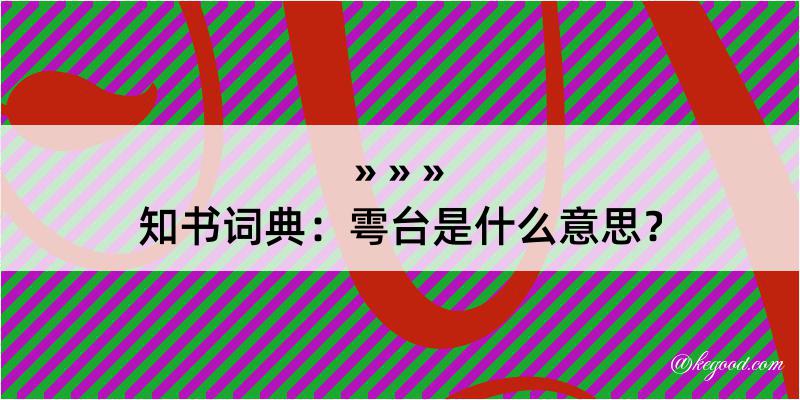 » » »
知书词典：雩台是什么意思？

@kegood.com